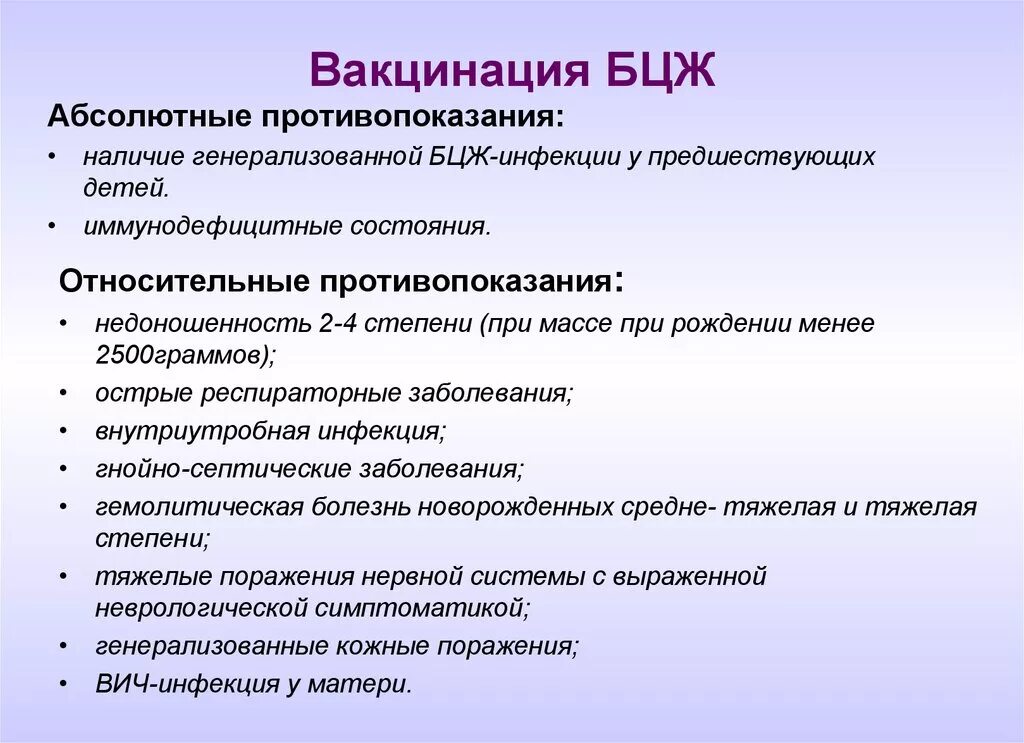 Вакцинация БЦЖ

Абсолютные противопоказания:

• наличие генерализованной БЦЖ-инфекции у предшествующих детей.
• иммунодефицитные состояния.

Относительные противопоказания:

• недоношенность 2-4 степени (при массе при рождении менее 2500граммов);
• острые респираторные заболевания;
• внутриутробная инфекция;
• гнойно-септические заболевания;
• гемолитическая болезнь новорожденных средне- тяжелая и тяжелая степени;
• тяжелые поражения нервной системы с выраженной неврологической симптоматикой;
• генерализованные кожные поражения;
• ВИЧ-инфекция у матери.